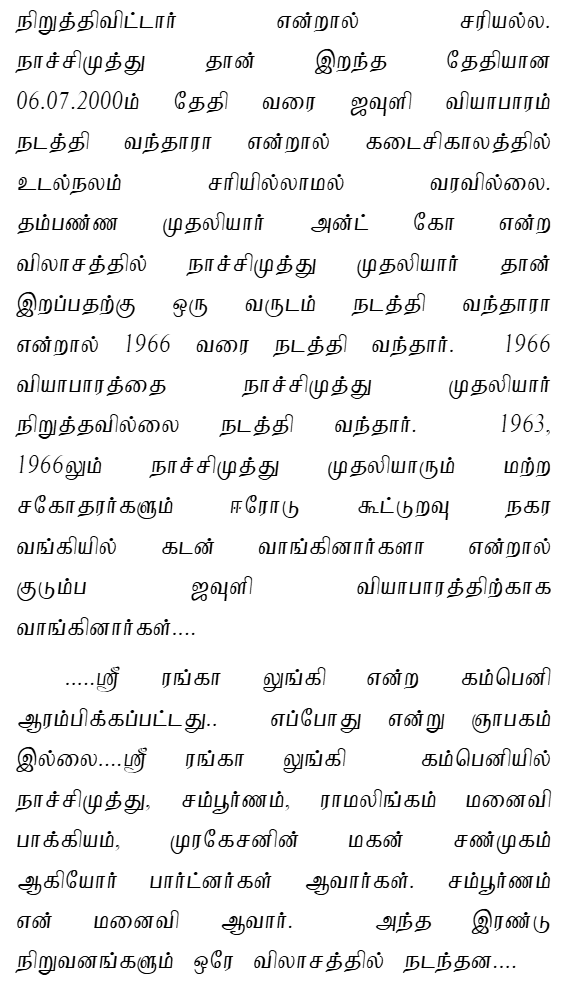 நிறுத்திவிட்டார் என்றால் சரியல்ல. நாச்சிமுத்து தான் இறந்த தேதியான 06.07.2000ம் தேதி வரை ஜவுளி வியாபாரம் நடத்தி வந்தாரா என்றால் கடைசிகாலத்தில் உடல்நலம் சரியில்லாமல் வரவில்லை. தம்பண்ண முதலியார் அன்ட் கோ என்ற விலாசத்தில் நாச்சிமுத்து முதலியார் தான் இறப்பதற்கு ஒரு வருடம் நடத்தி வந்தாரா என்றால் 1966 வரை நடத்தி வந்தார். 1966 வியாபாரத்தை நாச்சிமுத்து முதலியார் நிறுத்தவில்லை நடத்தி வந்தார். 1963, 1966லும் நாச்சிமுத்து முதலியாரும் மற்ற சகோதரர்களும் ஈரோடு கூட்டுறவு நகர வங்கியில் கடன் வாங்கினார்களா என்றால் குடும்ப ஜவுளி வியாபாரத்திற்காக வாங்கினார்கள்....

.....ஸ்ரீ ரங்கா லுங்கி என்ற கம்பெனி ஆரம்பிக்கப்பட்டது.. எப்போது என்று ஞாபகம் இல்லை....ஸ்ரீ ரங்கா லுங்கி கம்பெனியில் நாச்சிமுத்து, சம்பூர்ணம், ராமலிங்கம் மனைவி பாக்கியம், முரகேசனின் மகன் சண்முகம் ஆகியோர் பார்ட்னர்கள் ஆவார்கள். சம்பூர்ணம் என் மனைவி ஆவார். அந்த இரண்டு நிறுவனங்களும் ஒரே விலாசத்தில் நடந்தன....